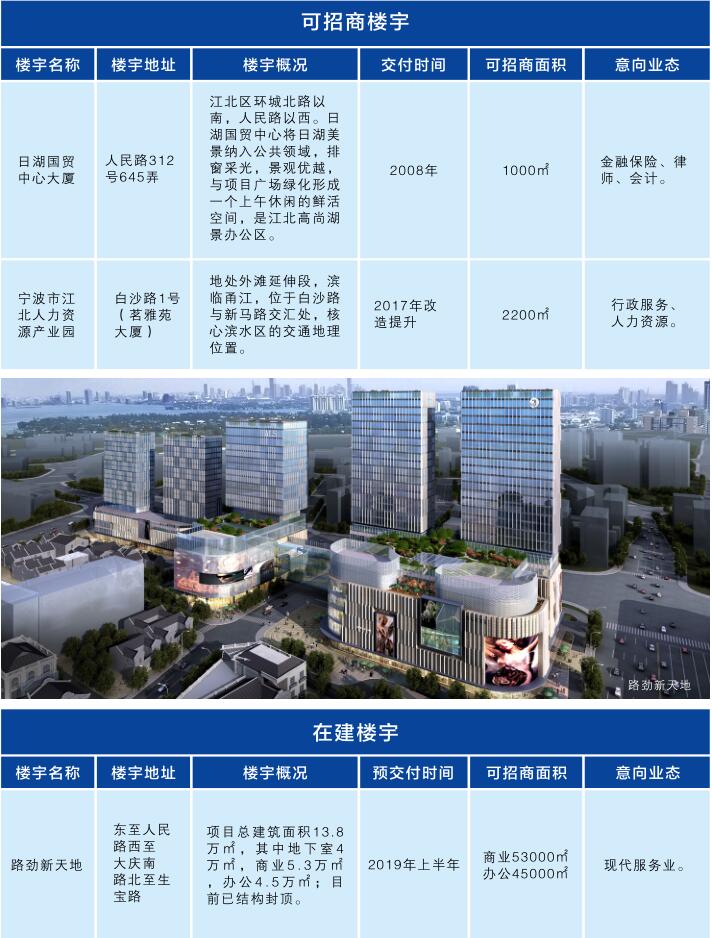 可招商楼宇

| 楼宇名称 | 楼宇地址 | 楼宇概况 | 交付时间 | 可招商面积 | 意向业态 |
|---|---|---|---|---|---|
| 日湖国贸中心大厦 | 人民路312号645弄 | 江北区环城北路以南，人民路以西。日湖国贸中心将日湖美景纳入公共领域，排窗采光，景观优越，与项目广场绿化形成一个上午休闲的鲜活空间，是江北高尚湖景办公区。 | 2008年 | 1000㎡ | 金融保险、律师、会计。 |
| 宁波市江北人力资源产业园 | 白沙路1号（茗雅苑大厦） | 地处外滩延伸段，滨临甬江，位于白沙路与新马路交汇处，核心滨水区的交通地理位置。 | 2017年改造提升 | 2200㎡ | 行政服务、人力资源。 |

路劲新天地

在建楼宇

| 楼宇名称 | 楼宇地址 | 楼宇概况 | 预交付时间 | 可招商面积 | 意向业态 |
|---|---|---|---|---|---|
| 路劲新天地 | 东至人民路西至大庆南路北至生宝路 | 项目总建筑面积13.8万㎡，其中地下室4万㎡，商业5.3万㎡，办公4.5万㎡；目前已结构封顶。 | 2019年上半年 | 商业53000㎡ 办公45000㎡ | 现代服务业。 |